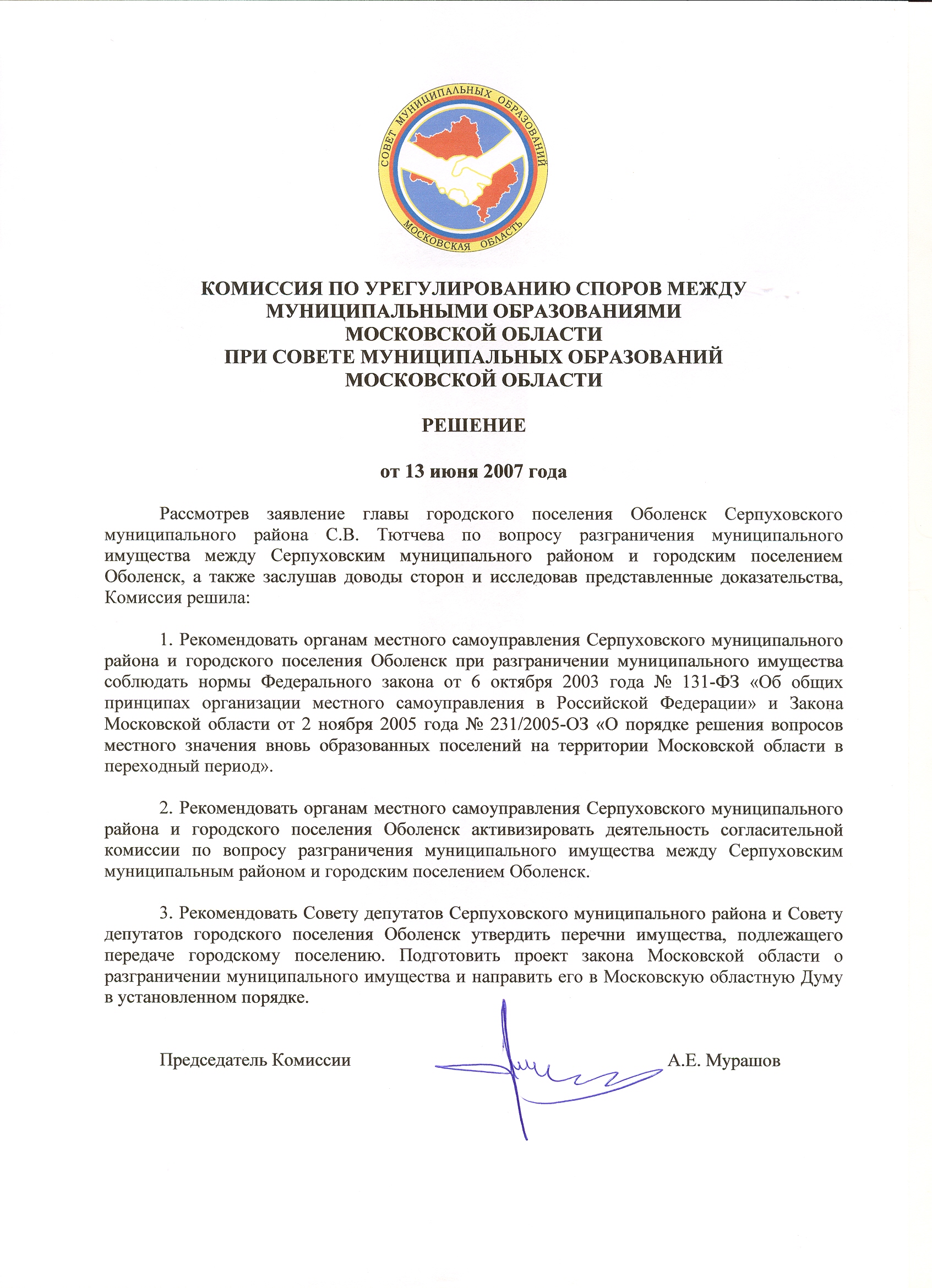 СОВЕТ МУНИЦИПАЛЬНЫХ ОБРАЗОВАНИЙ
МОСКОВСКАЯ ОБЛАСТЬ

КОМИССИЯ ПО УРЕГУЛИРОВАНИЮ СПОРОВ МЕЖДУ МУНИЦИПАЛЬНЫМИ ОБРАЗОВАНИЯМИ МОСКОВСКОЙ ОБЛАСТИ ПРИ СОВЕТЕ МУНИЦИПАЛЬНЫХ ОБРАЗОВАНИЙ МОСКОВСКОЙ ОБЛАСТИ

РЕШЕНИЕ

от 13 июня 2007 года

Рассмотрев заявление главы городского поселения Оболенск Серпуховского муниципального района С.В. Тютчева по вопросу разграничения муниципального имущества между Серпуховским муниципального районом и городским поселением Оболенск, а также заслушав доводы сторон и исследовав представленные доказательства, Комиссия решила:

1. Рекомендовать органам местного самоуправления Серпуховского муниципального района и городского поселения Оболенск при разграничении муниципального имущества соблюдать нормы Федерального закона от 6 октября 2003 года № 131-ФЗ «Об общих принципах организации местного самоуправления в Российской Федерации» и Закона Московской области от 2 ноября 2005 года № 231/2005-ОЗ «О порядке решения вопросов местного значения вновь образованных поселений на территории Московской области в переходный период».

2. Рекомендовать органам местного самоуправления Серпуховского муниципального района и городского поселения Оболенск активизировать деятельность согласительной комиссии по вопросу разграничения муниципального имущества между Серпуховским муниципальным районом и городским поселением Оболенск.

3. Рекомендовать Совету депутатов Серпуховского муниципального района и Совету депутатов городского поселения Оболенск утвердить перечни имущества, подлежащего передаче городскому поселению. Подготовить проект закона Московской области о разграничении муниципального имущества и направить его в Московскую областную Думу в установленном порядке.

Председатель Комиссии А.Е. Мурашов